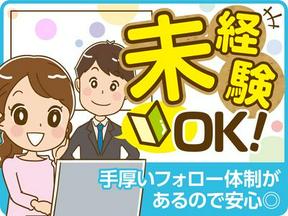 未経験OK!

手厚いフォロー体制があるので安心◎